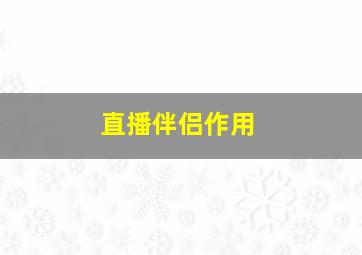 直播伴侣作用